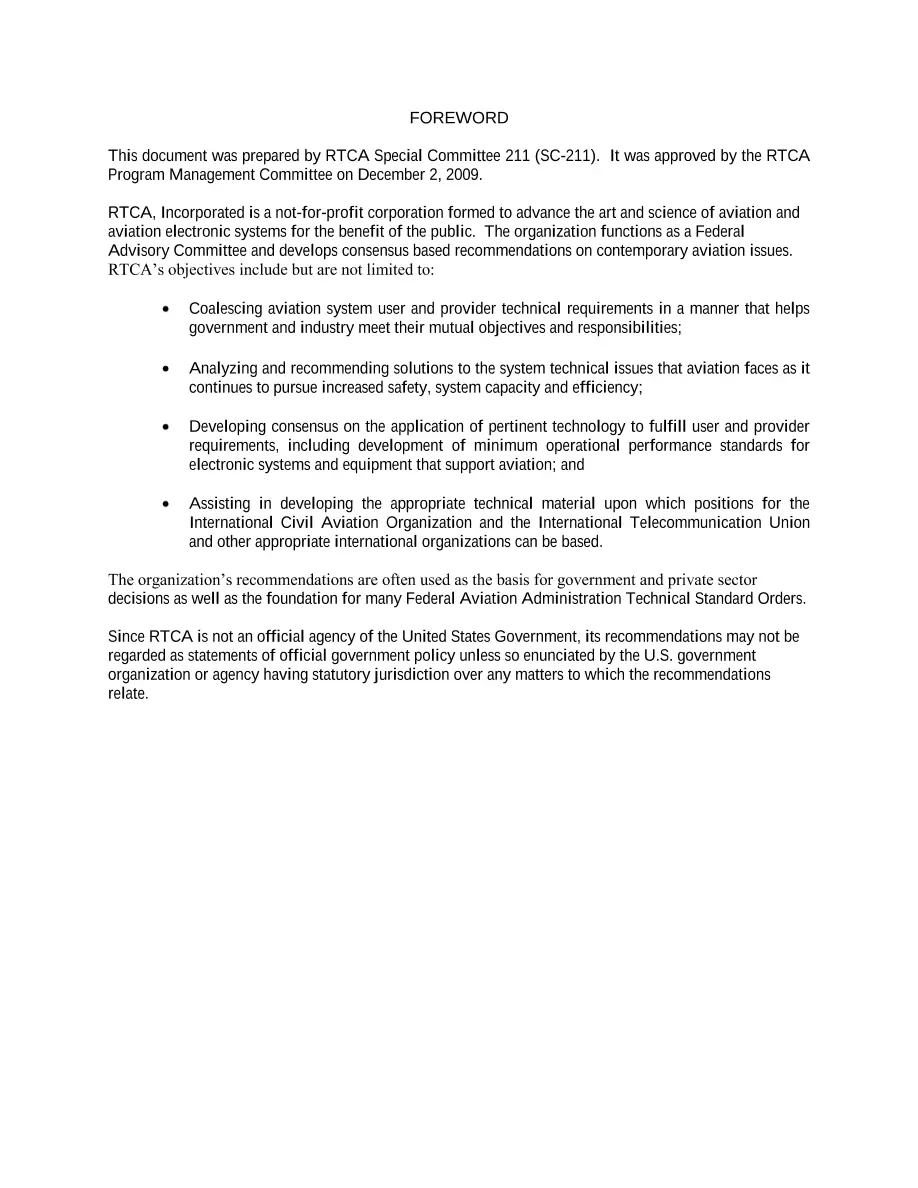 FOREWORD

This document was prepared by RTCA Special Committee 211 (SC-211). It was approved by the RTCA Program Management Committee on December 2, 2009.

RTCA, Incorporated is a not-for-profit corporation formed to advance the art and science of aviation and aviation electronic systems for the benefit of the public. The organization functions as a Federal Advisory Committee and develops consensus based recommendations on contemporary aviation issues. RTCA's objectives include but are not limited to:

• Coalescing aviation system user and provider technical requirements in a manner that helps government and industry meet their mutual objectives and responsibilities;

• Analyzing and recommending solutions to the system technical issues that aviation faces as it continues to pursue increased safety, system capacity and efficiency;

• Developing consensus on the application of pertinent technology to fulfill user and provider requirements, including development of minimum operational performance standards for electronic systems and equipment that support aviation; and

• Assisting in developing the appropriate technical material upon which positions for the International Civil Aviation Organization and the International Telecommunication Union and other appropriate international organizations can be based.

The organization's recommendations are often used as the basis for government and private sector decisions as well as the foundation for many Federal Aviation Administration Technical Standard Orders.

Since RTCA is not an official agency of the United States Government, its recommendations may not be regarded as statements of official government policy unless so enunciated by the U.S. government organization or agency having statutory jurisdiction over any matters to which the recommendations relate.